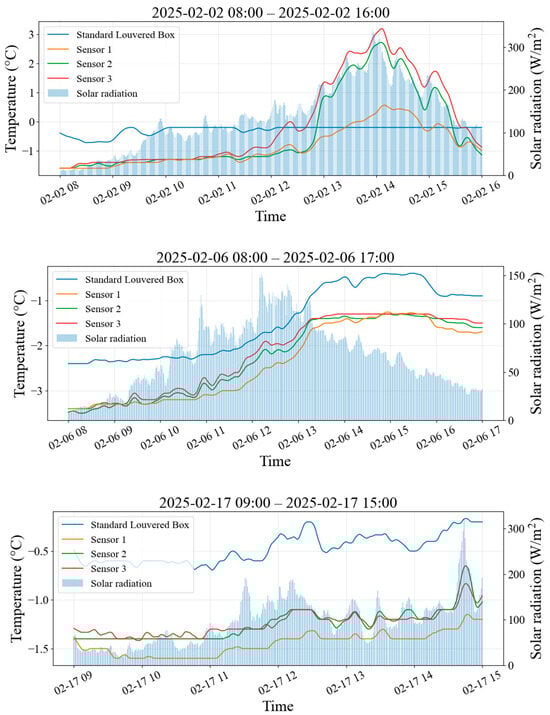 2025-02-02 08:00 – 2025-02-02 16:00

Standard Louvered Box
Sensor 1
Sensor 2
Sensor 3
Solar radiation

Temperature (°C)
3
2
1
0
−1

Solar radiation (W/m$^2$)
300
200
100
0

02-02 08
02-02 09
02-02 10
02-02 11
02-02 12
02-02 13
02-02 14
02-02 15
02-02 16
Time

2025-02-06 08:00 – 2025-02-06 17:00

Standard Louvered Box
Sensor 1
Sensor 2
Sensor 3
Solar radiation

Temperature (°C)
−1
−2
−3

Solar radiation (W/m$^2$)
150
100
50
0

02-06 08
02-06 09
02-06 10
02-06 11
02-06 12
02-06 13
02-06 14
02-06 15
02-06 16
02-06 17
Time

2025-02-17 09:00 – 2025-02-17 15:00

Standard Louvered Box
Sensor 1
Sensor 2
Sensor 3
Solar radiation

Temperature (°C)
−0.5
−1.0
−1.5

Solar radiation (W/m$^2$)
300
200
100
0

02-17 09
02-17 10
02-17 11
02-17 12
02-17 13
02-17 14
02-17 15
Time